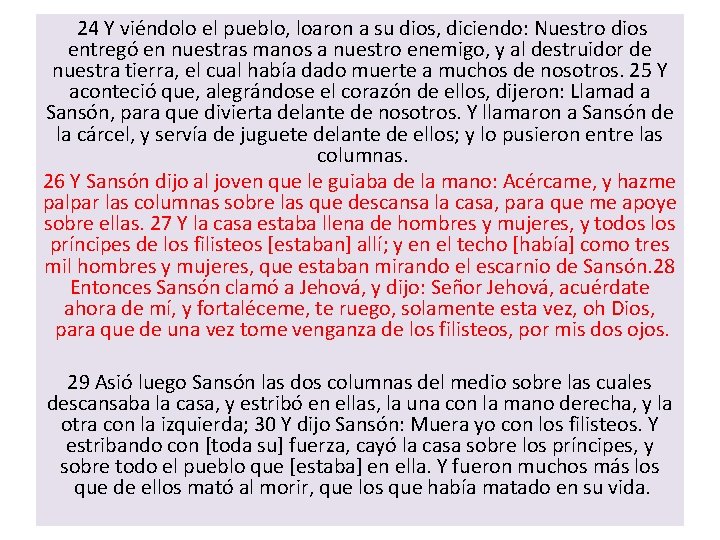 24 Y viéndolo el pueblo, loaron a su dios, diciendo: Nuestro dios entregó en nuestras manos a nuestro enemigo, y al destruidor de nuestra tierra, el cual había dado muerte a muchos de nosotros. 25 Y aconteció que, alegrándose el corazón de ellos, dijeron: Llamad a Sansón, para que divierta delante de nosotros. Y llamaron a Sansón de la cárcel, y servía de juguete delante de ellos; y lo pusieron entre las columnas.

26 Y Sansón dijo al joven que le guiaba de la mano: Acércame, y hazme palpar las columnas sobre las que descansa la casa, para que me apoye sobre ellas. 27 Y la casa estaba llena de hombres y mujeres, y todos los príncipes de los filisteos [estaban] allí; y en el techo [había] como tres mil hombres y mujeres, que estaban mirando el escarnio de Sansón.28 Entonces Sansón clamó a Jehová, y dijo: Señor Jehová, acuérdate ahora de mí, y fortaléceme, te ruego, solamente esta vez, oh Dios, para que de una vez tome venganza de los filisteos, por mis dos ojos.

29 Asió luego Sansón las dos columnas del medio sobre las cuales descansaba la casa, y estribó en ellas, la una con la mano derecha, y la otra con la izquierda; 30 Y dijo Sansón: Muera yo con los filisteos. Y estribando con [toda su] fuerza, cayó la casa sobre los príncipes, y sobre todo el pueblo que [estaba] en ella. Y fueron muchos más los que de ellos mató al morir, que los que había matado en su vida.